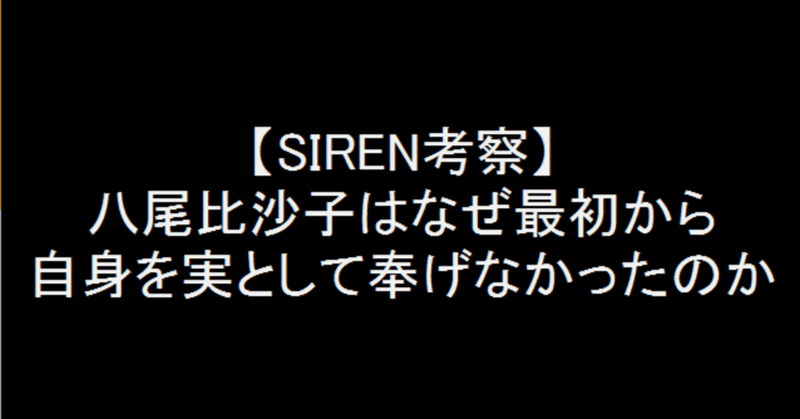 【SIREN考察】
八尾比沙子はなぜ最初から
自身を実として奉げなかったのか